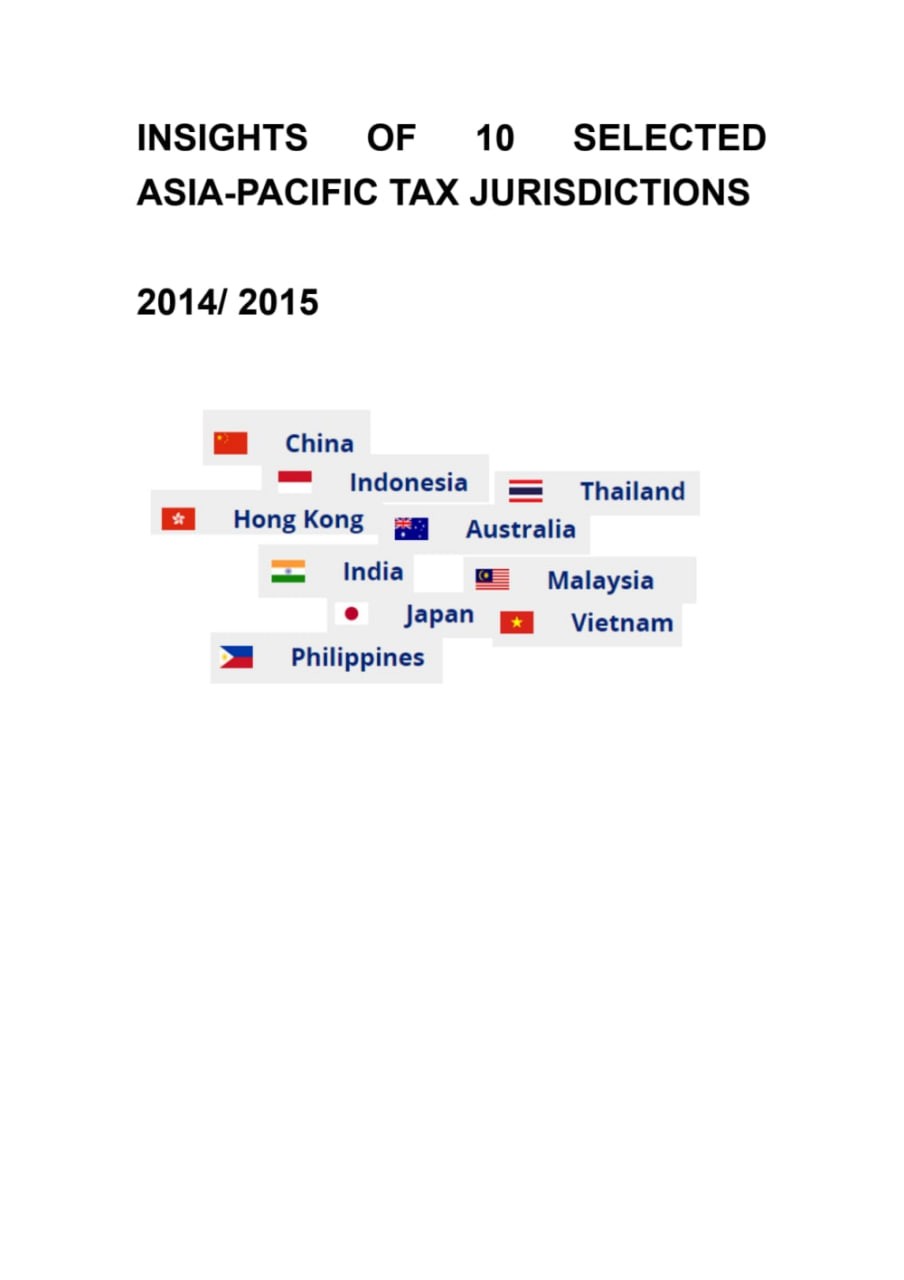 INSIGHTS OF 10 SELECTED ASIA-PACIFIC TAX JURISDICTIONS

2014/ 2015

China

Indonesia

Thailand

Hong Kong

Australia

India

Malaysia

Japan

Vietnam

Philippines